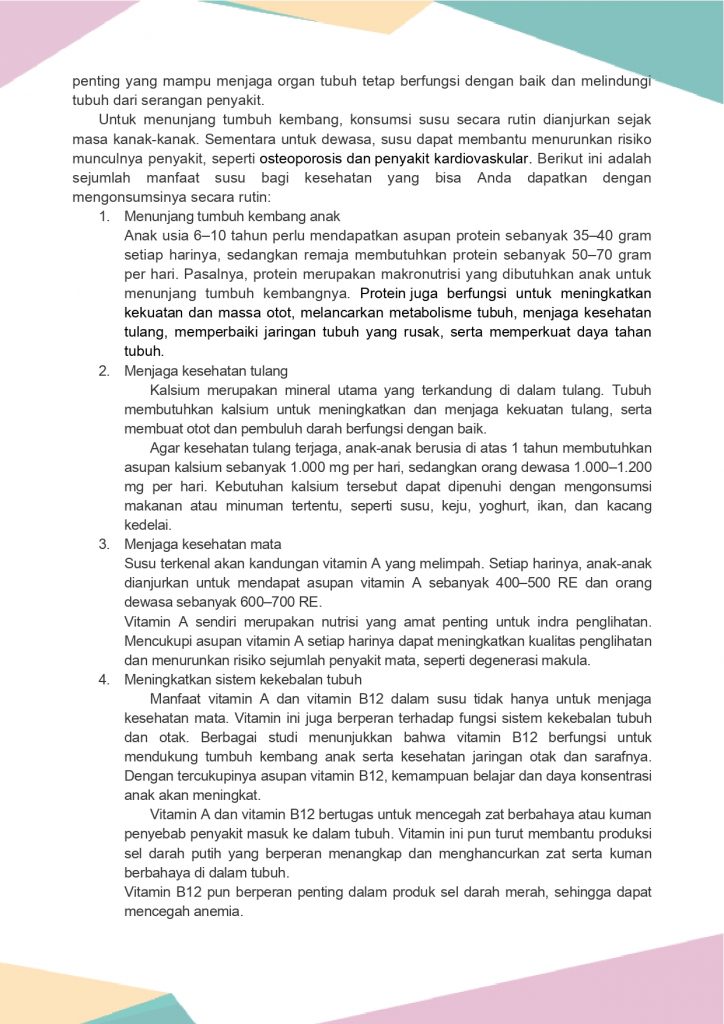 penting yang mampu menjaga organ tubuh tetap berfungsi dengan baik dan melindungi tubuh dari serangan penyakit.

Untuk menunjang tumbuh kembang, konsumsi susu secara rutin dianjurkan sejak masa kanak-kanak. Sementara untuk dewasa, susu dapat membantu menurunkan risiko munculnya penyakit, seperti osteoporosis dan penyakit kardiovaskular. Berikut ini adalah sejumlah manfaat susu bagi kesehatan yang bisa Anda dapatkan dengan mengonsumsinya secara rutin:

1. Menunjang tumbuh kembang anak
Anak usia 6–10 tahun perlu mendapatkan asupan protein sebanyak 35–40 gram setiap harinya, sedangkan remaja membutuhkan protein sebanyak 50–70 gram per hari. Pasalnya, protein merupakan makronutrisi yang dibutuhkan anak untuk menunjang tumbuh kembangnya. Protein juga berfungsi untuk meningkatkan kekuatan dan massa otot, melancarkan metabolisme tubuh, menjaga kesehatan tulang, memperbaiki jaringan tubuh yang rusak, serta memperkuat daya tahan tubuh.

2. Menjaga kesehatan tulang
Kalsium merupakan mineral utama yang terkandung di dalam tulang. Tubuh membutuhkan kalsium untuk meningkatkan dan menjaga kekuatan tulang, serta membuat otot dan pembuluh darah berfungsi dengan baik.
Agar kesehatan tulang terjaga, anak-anak berusia di atas 1 tahun membutuhkan asupan kalsium sebanyak 1.000 mg per hari, sedangkan orang dewasa 1.000–1.200 mg per hari. Kebutuhan kalsium tersebut dapat dipenuhi dengan mengonsumsi makanan atau minuman tertentu, seperti susu, keju, yoghurt, ikan, dan kacang kedelai.

3. Menjaga kesehatan mata
Susu terkenal akan kandungan vitamin A yang melimpah. Setiap harinya, anak-anak dianjurkan untuk mendapat asupan vitamin A sebanyak 400–500 RE dan orang dewasa sebanyak 600–700 RE.
Vitamin A sendiri merupakan nutrisi yang amat penting untuk indra penglihatan. Mencukupi asupan vitamin A setiap harinya dapat meningkatkan kualitas penglihatan dan menurunkan risiko sejumlah penyakit mata, seperti degenerasi makula.

4. Meningkatkan sistem kekebalan tubuh
Manfaat vitamin A dan vitamin B12 dalam susu tidak hanya untuk menjaga kesehatan mata. Vitamin ini juga berperan terhadap fungsi sistem kekebalan tubuh dan otak. Berbagai studi menunjukkan bahwa vitamin B12 berfungsi untuk mendukung tumbuh kembang anak serta kesehatan jaringan otak dan sarafnya. Dengan tercukupinya asupan vitamin B12, kemampuan belajar dan daya konsentrasi anak akan meningkat.
Vitamin A dan vitamin B12 bertugas untuk mencegah zat berbahaya atau kuman penyebab penyakit masuk ke dalam tubuh. Vitamin ini pun turut membantu produksi sel darah putih yang berperan menangkap dan menghancurkan zat serta kuman berbahaya di dalam tubuh.
Vitamin B12 pun berperan penting dalam produk sel darah merah, sehingga dapat mencegah anemia.